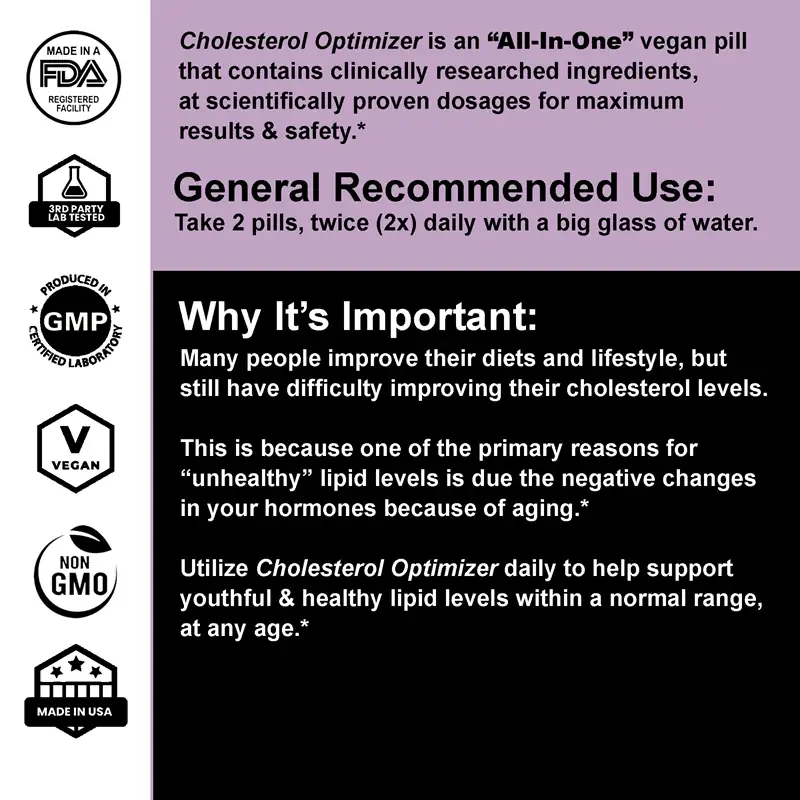 MADE IN A FDA REGISTERED FACILITY

3RD PARTY LAB TESTED

PRODUCED IN GMP CERTIFIED LABORATORY

V VEGAN

NON GMO

MADE IN USA

Cholesterol Optimizer is an “All-In-One” vegan pill that contains clinically researched ingredients, at scientifically proven dosages for maximum results & safety.*

General Recommended Use:
Take 2 pills, twice (2x) daily with a big glass of water.

Why It’s Important:
Many people improve their diets and lifestyle, but still have difficulty improving their cholesterol levels.

This is because one of the primary reasons for “unhealthy” lipid levels is due the negative changes in your hormones because of aging.*

Utilize Cholesterol Optimizer daily to help support youthful & healthy lipid levels within a normal range, at any age.*